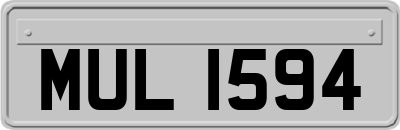 MUL 1594